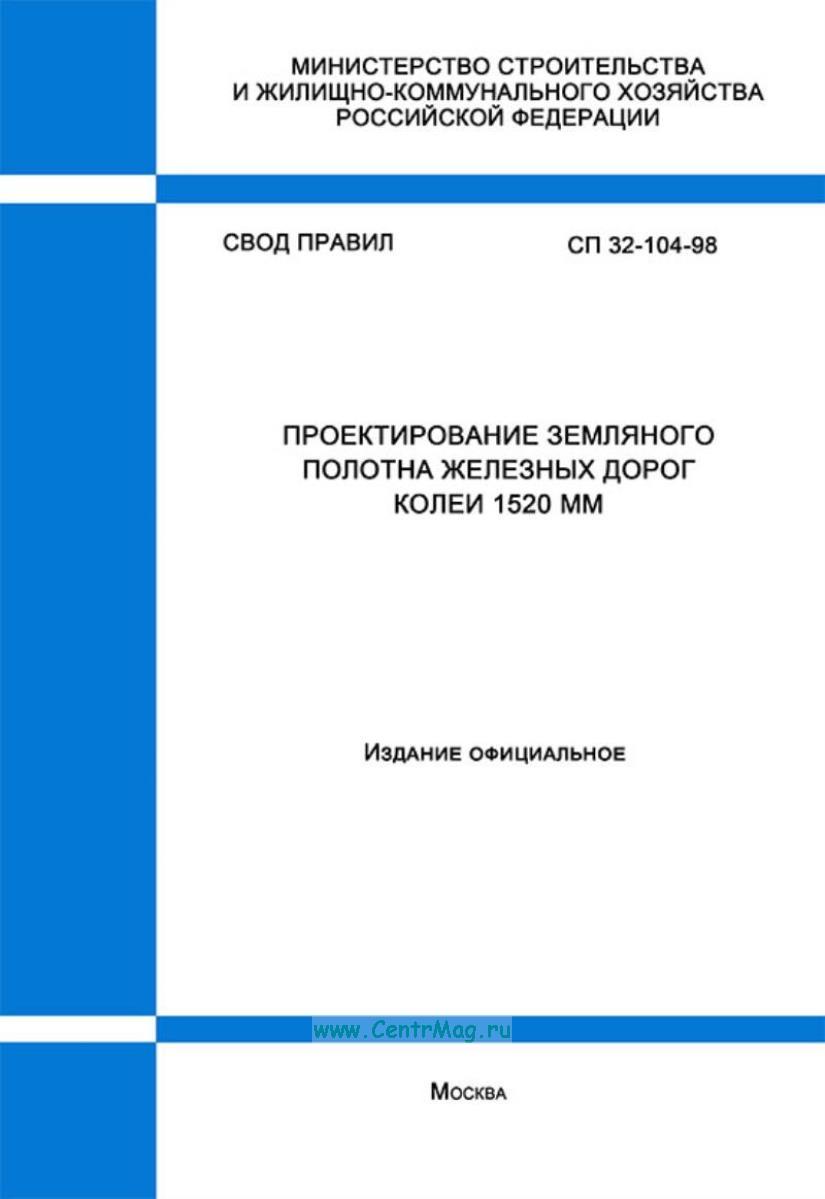 МИНИСТЕРСТВО СТРОИТЕЛЬСТВА
И ЖИЛИЩНО-КОММУНАЛЬНОГО ХОЗЯЙСТВА
РОССИЙСКОЙ ФЕДЕРАЦИИ

СВОД ПРАВИЛ

СП 32-104-98

ПРОЕКТИРОВАНИЕ ЗЕМЛЯНОГО
ПОЛОТНА ЖЕЛЕЗНЫХ ДОРОГ
КОЛЕИ 1520 ММ

Издание официальное

www.CentrMag.ru

Москва